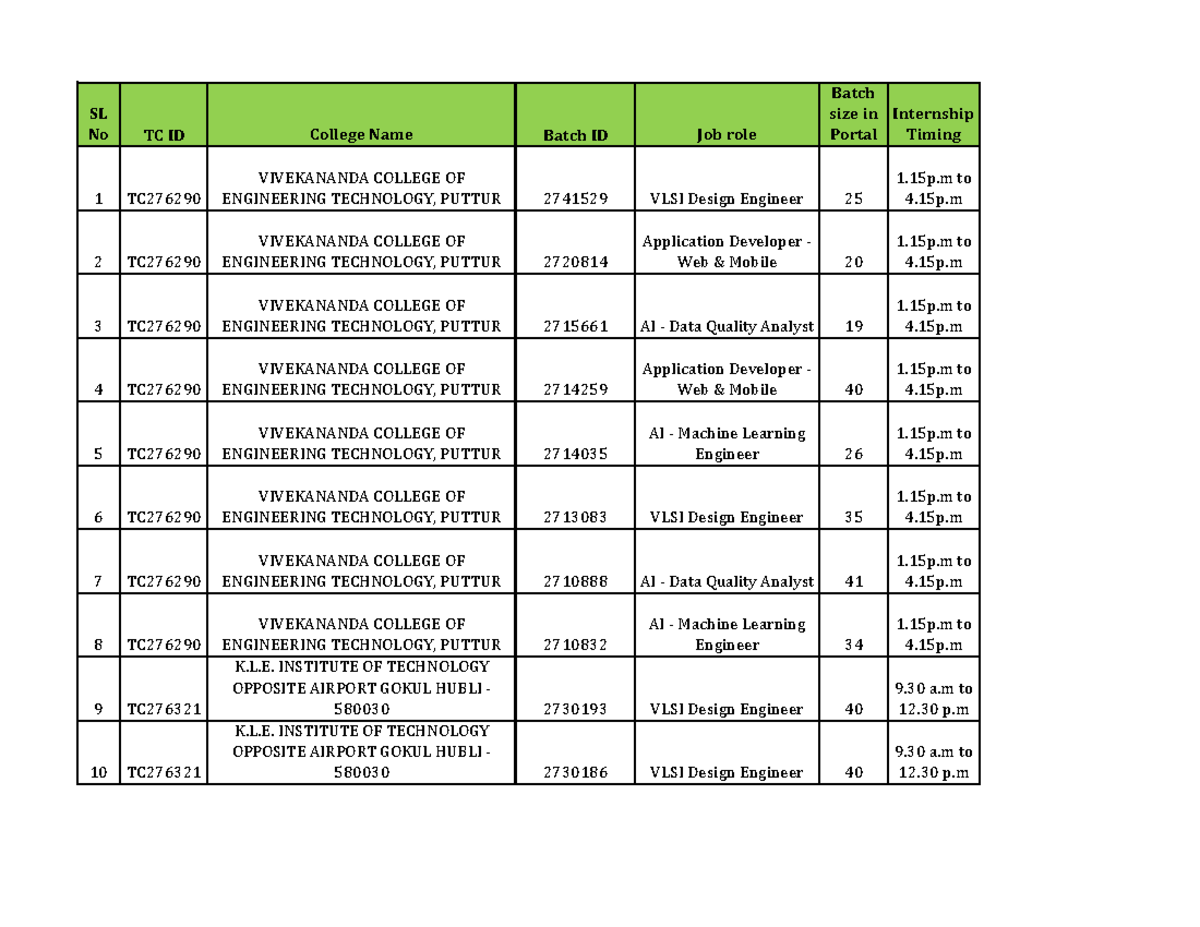 | SL No | TC ID | College Name | Batch ID | Job role | Batch size in Portal | Internship Timing |
|---|---|---|---|---|---|---|
| 1 | TC276290 | VIVEKANANDA COLLEGE OF ENGINEERING TECHNOLOGY, PUTTUR | 2741529 | VLSI Design Engineer | 25 | 1.15p.m to 4.15p.m |
| 2 | TC276290 | VIVEKANANDA COLLEGE OF ENGINEERING TECHNOLOGY, PUTTUR | 2720814 | Application Developer - Web & Mobile | 20 | 1.15p.m to 4.15p.m |
| 3 | TC276290 | VIVEKANANDA COLLEGE OF ENGINEERING TECHNOLOGY, PUTTUR | 2715661 | AI - Data Quality Analyst | 19 | 1.15p.m to 4.15p.m |
| 4 | TC276290 | VIVEKANANDA COLLEGE OF ENGINEERING TECHNOLOGY, PUTTUR | 2714259 | Application Developer - Web & Mobile | 40 | 1.15p.m to 4.15p.m |
| 5 | TC276290 | VIVEKANANDA COLLEGE OF ENGINEERING TECHNOLOGY, PUTTUR | 2714035 | AI - Machine Learning Engineer | 26 | 1.15p.m to 4.15p.m |
| 6 | TC276290 | VIVEKANANDA COLLEGE OF ENGINEERING TECHNOLOGY, PUTTUR | 2713083 | VLSI Design Engineer | 35 | 1.15p.m to 4.15p.m |
| 7 | TC276290 | VIVEKANANDA COLLEGE OF ENGINEERING TECHNOLOGY, PUTTUR | 2710888 | AI - Data Quality Analyst | 41 | 1.15p.m to 4.15p.m |
| 8 | TC276290 | VIVEKANANDA COLLEGE OF ENGINEERING TECHNOLOGY, PUTTUR | 2710832 | AI - Machine Learning Engineer | 34 | 1.15p.m to 4.15p.m |
| 9 | TC276321 | K.L.E. INSTITUTE OF TECHNOLOGY OPPOSITE AIRPORT GOKUL HUBLI - 580030 | 2730193 | VLSI Design Engineer | 40 | 9.30 a.m to 12.30 p.m |
| 10 | TC276321 | K.L.E. INSTITUTE OF TECHNOLOGY OPPOSITE AIRPORT GOKUL HUBLI - 580030 | 2730186 | VLSI Design Engineer | 40 | 9.30 a.m to 12.30 p.m |